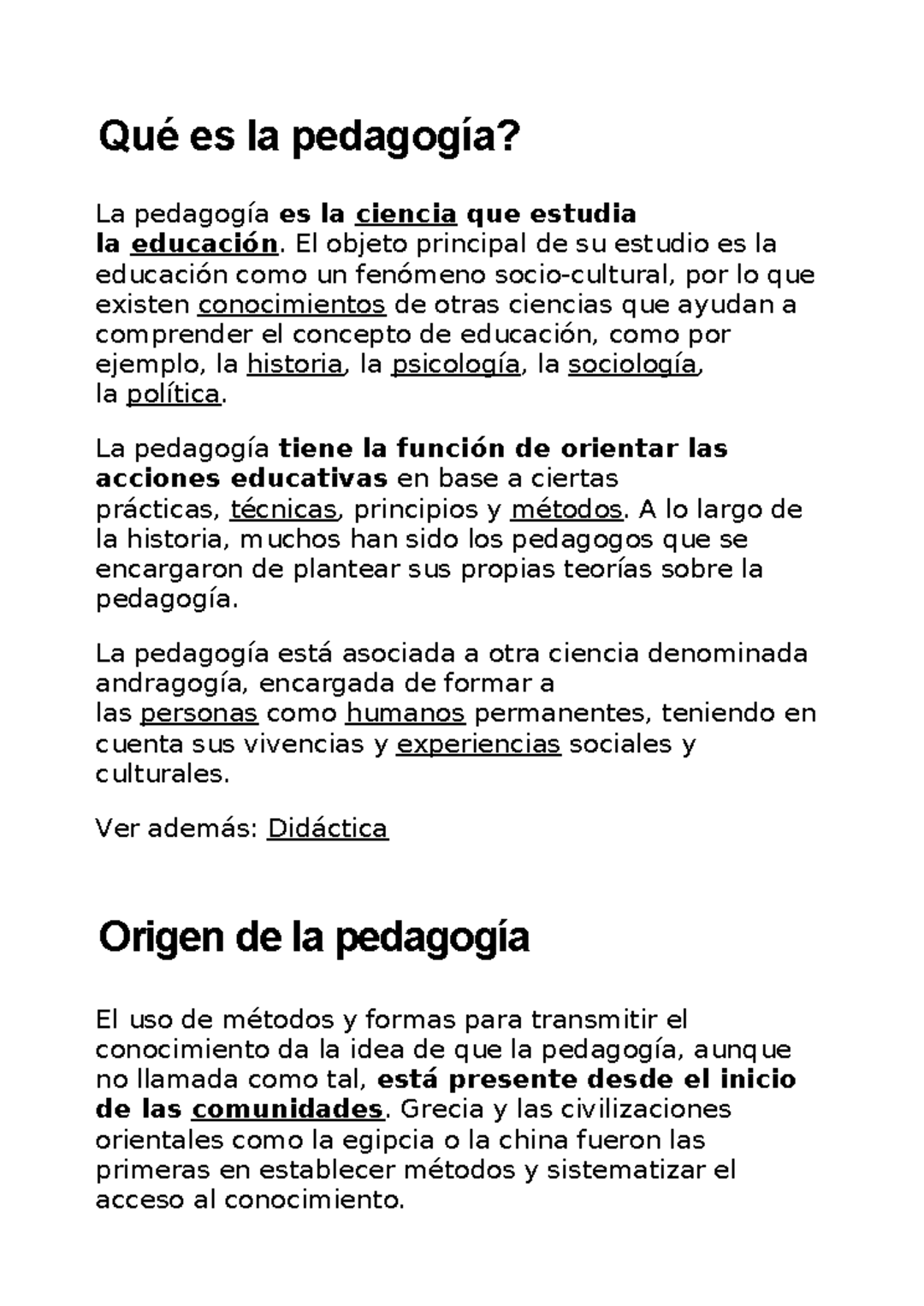 Qué es la pedagogía?

La pedagogía es la ciencia que estudia la educación. El objeto principal de su estudio es la educación como un fenómeno socio-cultural, por lo que existen conocimientos de otras ciencias que ayudan a comprender el concepto de educación, como por ejemplo, la historia, la psicología, la sociología, la política.

La pedagogía tiene la función de orientar las acciones educativas en base a ciertas prácticas, técnicas, principios y métodos. A lo largo de la historia, muchos han sido los pedagogos que se encargaron de plantear sus propias teorías sobre la pedagogía.

La pedagogía está asociada a otra ciencia denominada andragogía, encargada de formar a las personas como humanos permanentes, teniendo en cuenta sus vivencias y experiencias sociales y culturales.

Ver además: Didáctica

Origen de la pedagogía

El uso de métodos y formas para transmitir el conocimiento da la idea de que la pedagogía, aunque no llamada como tal, está presente desde el inicio de las comunidades. Grecia y las civilizaciones orientales como la egipcia o la china fueron las primeras en establecer métodos y sistematizar el acceso al conocimiento.